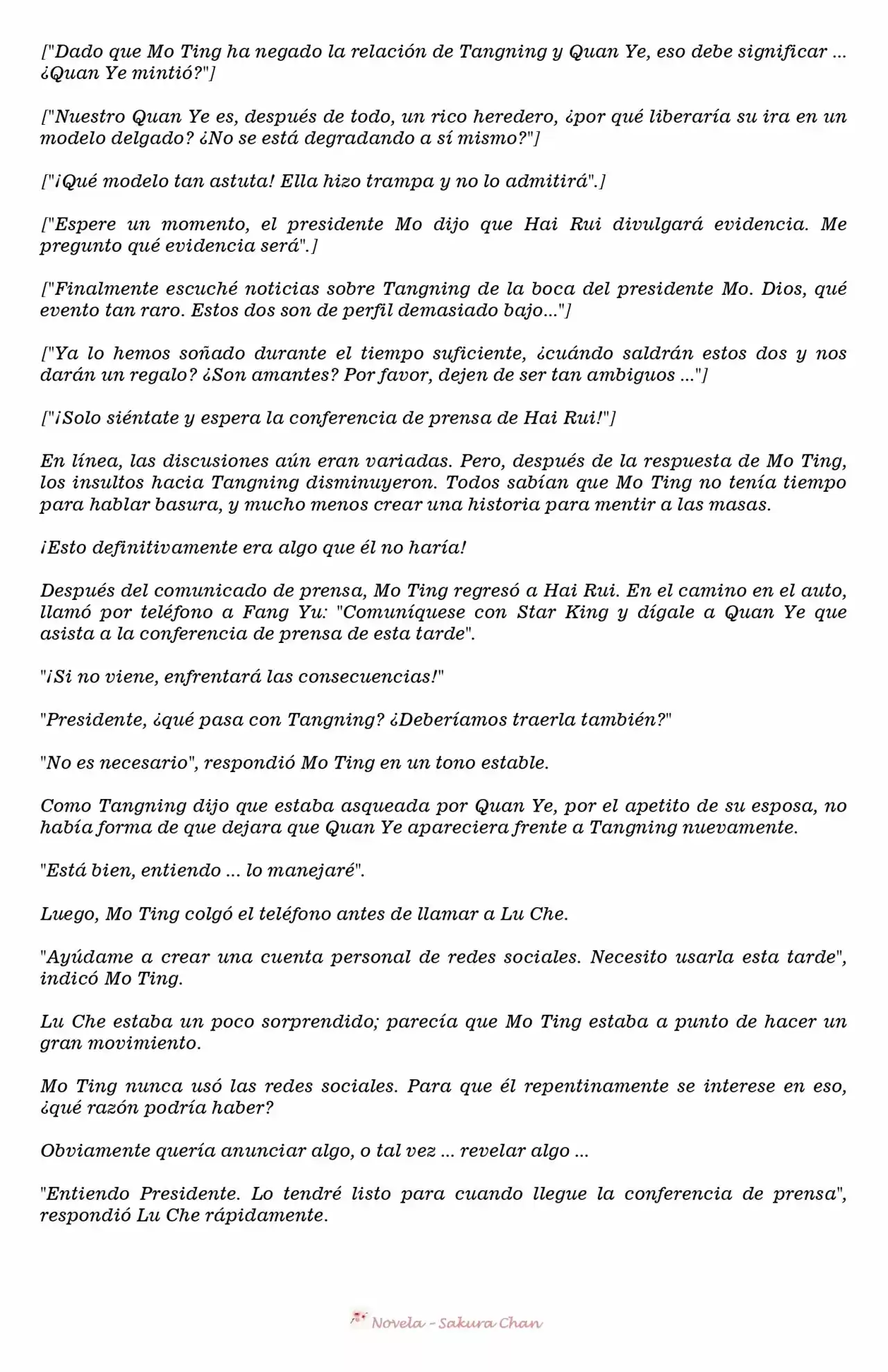 ["Dado que Mo Ting ha negado la relación de Tangning y Quan Ye, eso debe significar ... ¿Quan Ye mintió?"]

["Nuestro Quan Ye es, después de todo, un rico heredero, ¿por qué liberaría su ira en un modelo delgado? ¿No se está degradando a sí mismo?"]

["¡Qué modelo tan astuta! Ella hizo trampa y no lo admitirá".]

["Espere un momento, el presidente Mo dijo que Hai Rui divulgará evidencia. Me pregunto qué evidencia será".]

["Finalmente escuché noticias sobre Tangning de la boca del presidente Mo. Dios, qué evento tan raro. Estos dos son de perfil demasiado bajo..."]

["Ya lo hemos soñado durante el tiempo suficiente, ¿cuándo saldrán estos dos y nos darán un regalo? ¿Son amantes? Por favor, dejen de ser tan ambiguos ..."]

["¡Solo siéntate y espera la conferencia de prensa de Hai Rui!"]

En línea, las discusiones aún eran variadas. Pero, después de la respuesta de Mo Ting, los insultos hacia Tangning disminuyeron. Todos sabían que Mo Ting no tenía tiempo para hablar basura, y mucho menos crear una historia para mentir a las masas.

¡Esto definitivamente era algo que él no haría!

Después del comunicado de prensa, Mo Ting regresó a Hai Rui. En el camino en el auto, llamó por teléfono a Fang Yu: "Comuníquese con Star King y dígale a Quan Ye que asista a la conferencia de prensa de esta tarde".

"¡Si no viene, enfrentará las consecuencias!"

"Presidente, ¿qué pasa con Tangning? ¿Deberíamos traerla también?"

"No es necesario", respondió Mo Ting en un tono estable.

Como Tangning dijo que estaba asqueada por Quan Ye, por el apetito de su esposa, no había forma de que dejara que Quan Ye apareciera frente a Tangning nuevamente.

"Está bien, entiendo ... lo manejaré".

Luego, Mo Ting colgó el teléfono antes de llamar a Lu Che.

"Ayúdame a crear una cuenta personal de redes sociales. Necesito usarla esta tarde", indicó Mo Ting.

Lu Che estaba un poco sorprendido; parecía que Mo Ting estaba a punto de hacer un gran movimiento.

Mo Ting nunca usó las redes sociales. Para que él repentinamente se interese en eso, ¿qué razón podría haber?

Obviamente quería anunciar algo, o tal vez ... revelar algo ...

"Entiendo Presidente. Lo tendré listo para cuando llegue la conferencia de prensa", respondió Lu Che rápidamente.

Novela - Sakura Chan